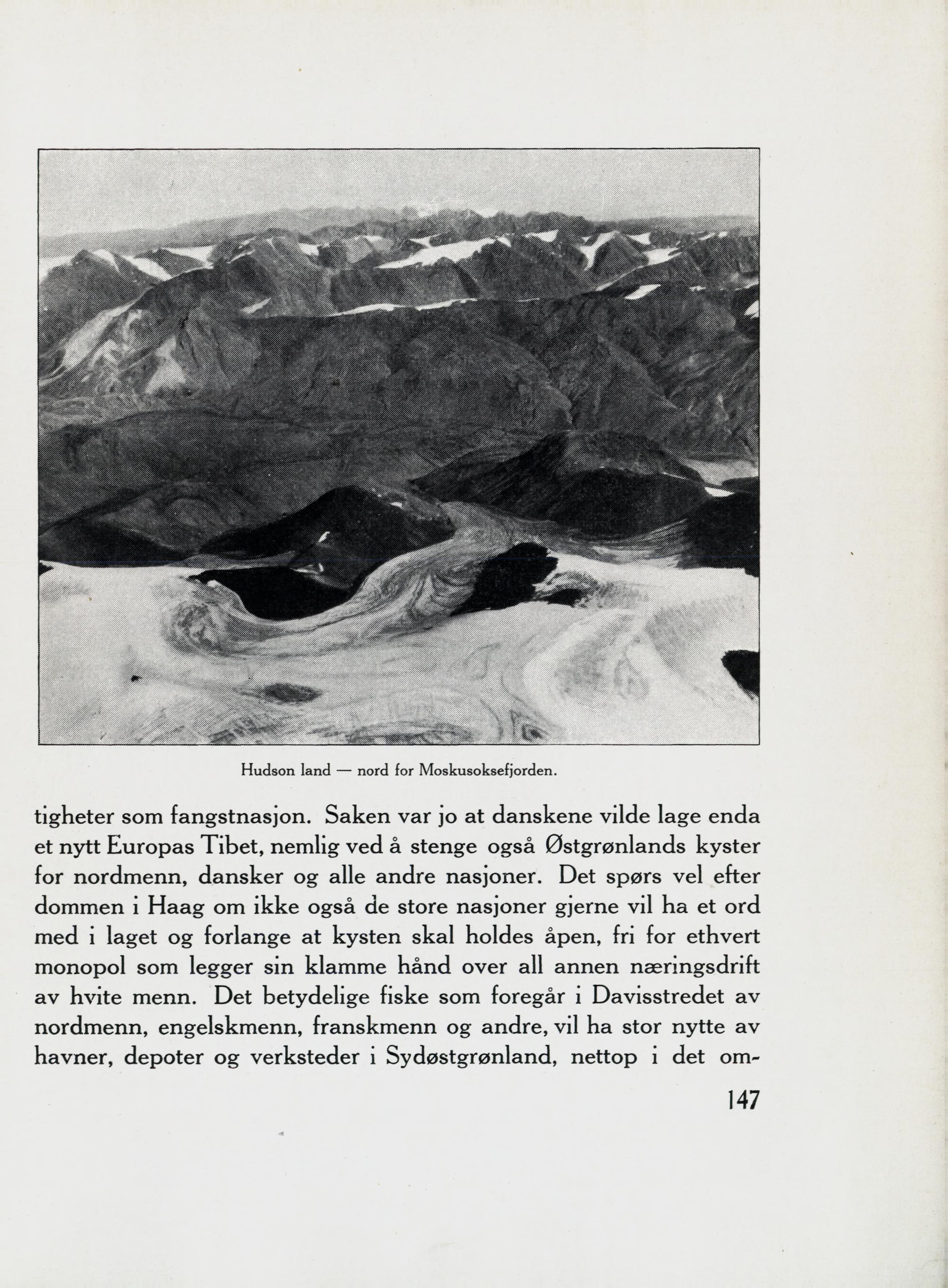 Hudson land — nord for Moskusoksefjorden.

tigheter som fangstnasjon. Saken var jo at danskene vilde lage enda et nytt Europas Tibet, nemlig ved å stenge også Østgrønlands kyster for nordmenn, dansker og alle andre nasjoner. Det spørs vel efter dommen i Haag om ikke også de store nasjoner gjerne vil ha et ord med i laget og forlange at kysten skal holdes åpen, fri for ethvert monopol som legger sin klamme hånd over all annen næringsdrift av hvite menn. Det betydelige fiske som foregår i Davisstredet av nordmenn, engelskmenn, franskmenn og andre, vil ha stor nytte av havner, depoter og verksteder i Sydøstgrønland, nettop i det om-

147